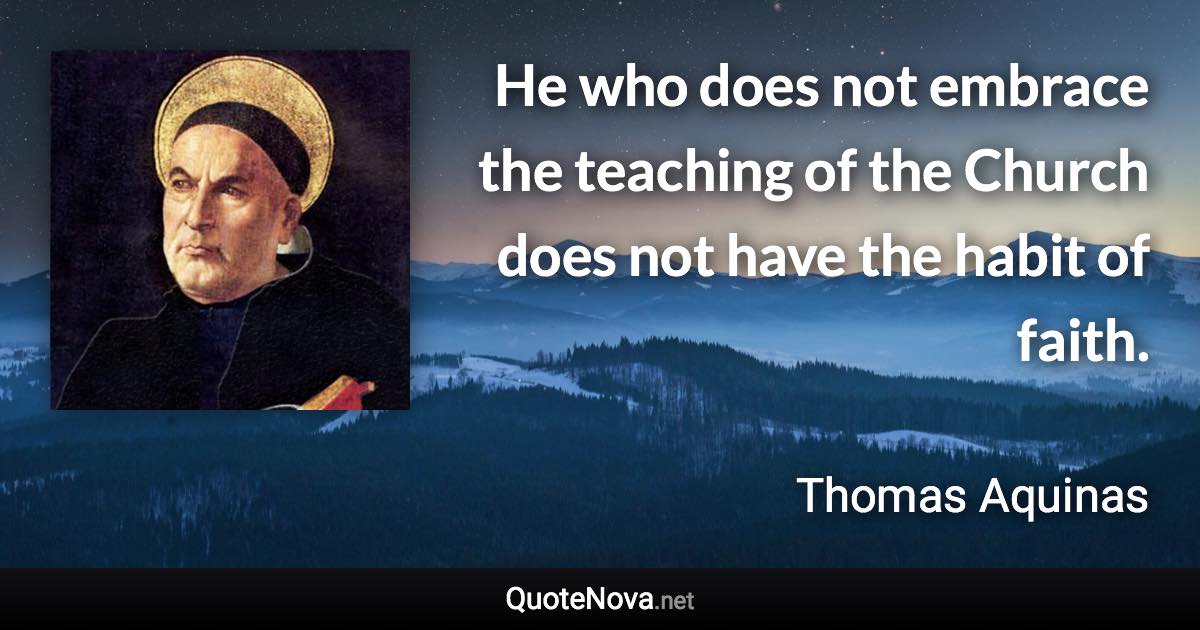 He who does not embrace the teaching of the Church does not have the habit of faith.

Thomas Aquinas

QuoteNova.net